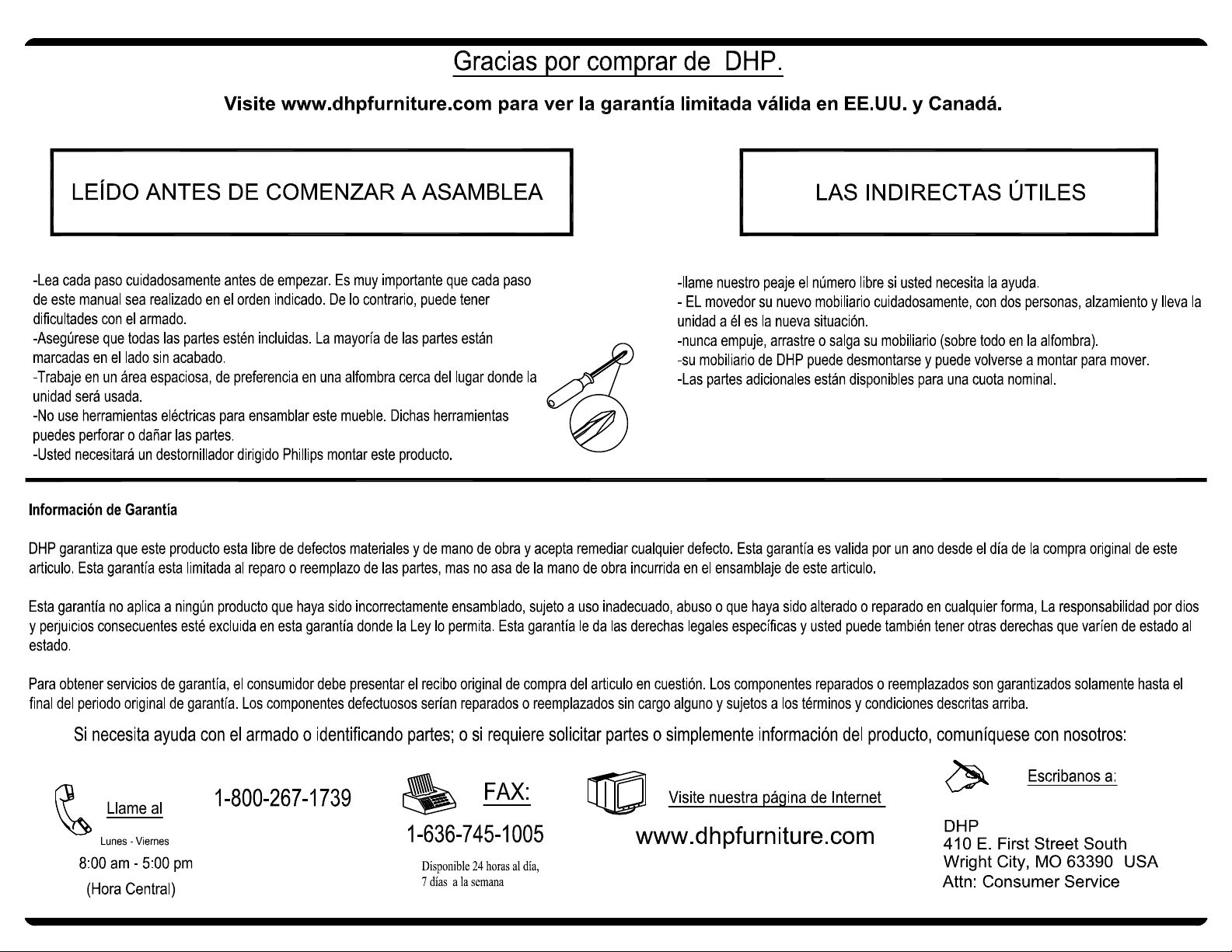 Gracias por comprar de DHP.

Visite www.dhpfurniture.com para ver la garantía limitada válida en EE.UU. y Canadá.

LEÍDO ANTES DE COMENZAR A ASAMBLEA

-Lea cada paso cuidadosamente antes de empezar. Es muy importante que cada paso de este manual sea realizado en el orden indicado. De lo contrario, puede tener dificultades con el armado.
-Asegúrese que todas las partes estén incluidas. La mayoría de las partes están marcadas en el lado sin acabado.
-Trabaje en un área espaciosa, de preferencia en una alfombra cerca del lugar donde la unidad será usada.
-No use herramientas eléctricas para ensamblar este mueble. Dichas herramientas puedes perforar o dañar las partes.
-Usted necesitará un destornillador dirigido Phillips montar este producto.

LAS INDIRECTAS ÚTILES

-llame nuestro peaje el número libre si usted necesita la ayuda.
- EL movedor su nuevo mobiliario cuidadosamente, con dos personas, alzamiento y lleva la unidad a él es la nueva situación.
-nunca empuje, arrastre o salga su mobiliario (sobre todo en la alfombra).
-su mobiliario de DHP puede desmontarse y puede volverse a montar para mover.
-Las partes adicionales están disponibles para una cuota nominal.

Información de Garantía

DHP garantiza que este producto esta libre de defectos materiales y de mano de obra y acepta remediar cualquier defecto. Esta garantía es valida por un ano desde el día de la compra original de este articulo. Esta garantía esta limitada al reparo o reemplazo de las partes, mas no asa de la mano de obra incurrida en el ensamblaje de este articulo.

Esta garantía no aplica a ningún producto que haya sido incorrectamente ensamblado, sujeto a uso inadecuado, abuso o que haya sido alterado o reparado en cualquier forma, La responsabilidad por dios y perjuicios consecuentes esté excluida en esta garantía donde la Ley lo permita. Esta garantía le da las derechas legales específicas y usted puede también tener otras derechas que varíen de estado al estado.

Para obtener servicios de garantía, el consumidor debe presentar el recibo original de compra del articulo en cuestión. Los componentes reparados o reemplazados son garantizados solamente hasta el final del periodo original de garantía. Los componentes defectuosos serían reparados o reemplazados sin cargo alguno y sujetos a los términos y condiciones descritas arriba.

Si necesita ayuda con el armado o identificando partes; o si requiere solicitar partes o simplemente información del producto, comuníquese con nosotros:

Llame al
1-800-267-1739
Lunes - Viernes
8:00 am - 5:00 pm
(Hora Central)

FAX:
1-636-745-1005
Disponible 24 horas al día,
7 días a la semana

Visite nuestra página de Internet
www.dhpfurniture.com

Escribanos a:
DHP
410 E. First Street South
Wright City, MO 63390 USA
Attn: Consumer Service